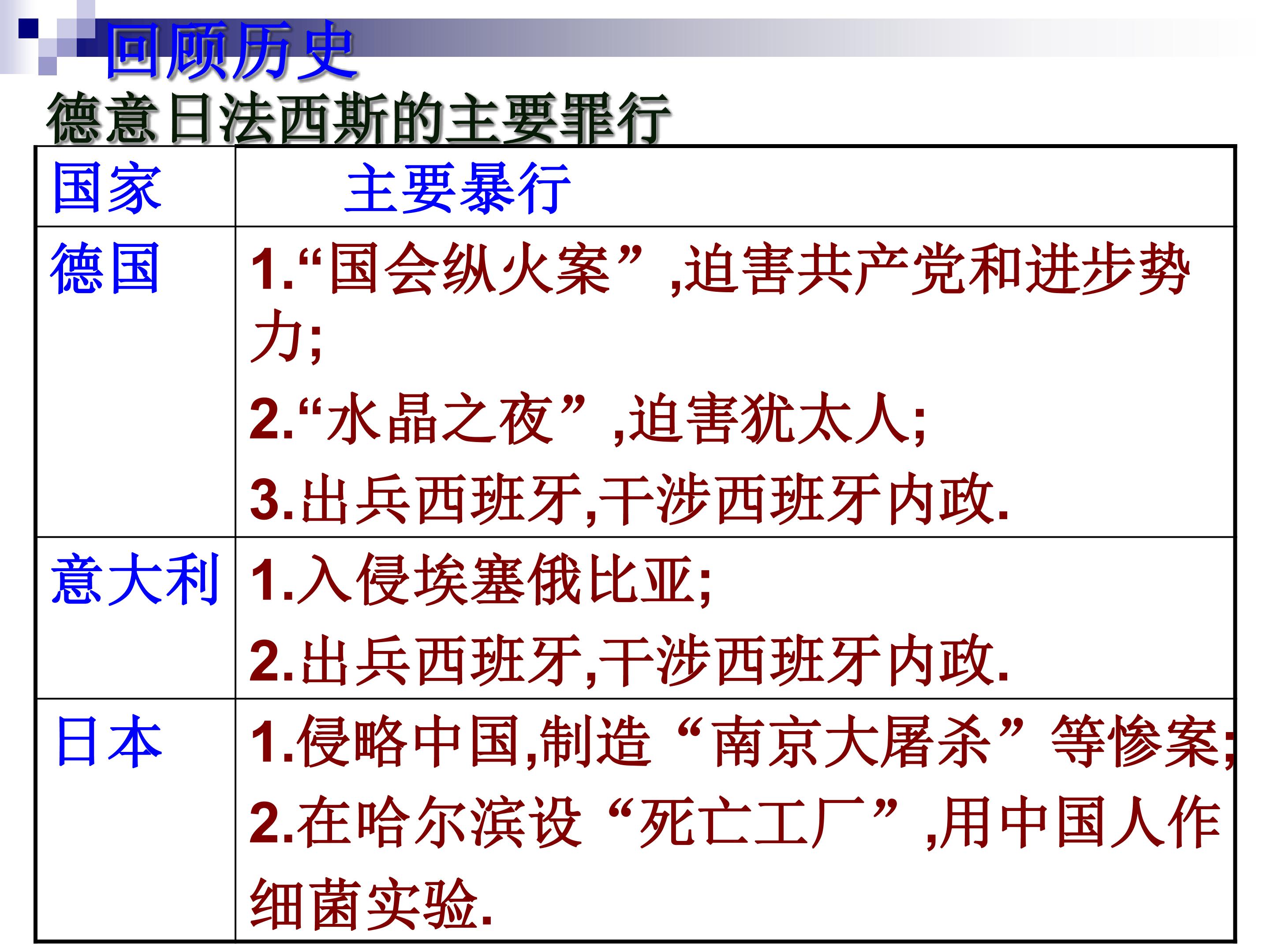 回顾历史

德意日法西斯的主要罪行

| 国家 | 主要暴行 |
|---|---|
| 德国 | 1.“国会纵火案”,迫害共产党和进步势力; 2.“水晶之夜”,迫害犹太人; 3.出兵西班牙,干涉西班牙内政. |
| 意大利 | 1.入侵埃塞俄比亚; 2.出兵西班牙,干涉西班牙内政. |
| 日本 | 1.侵略中国,制造“南京大屠杀”等惨案; 2.在哈尔滨设“死亡工厂”,用中国人作细菌实验. |